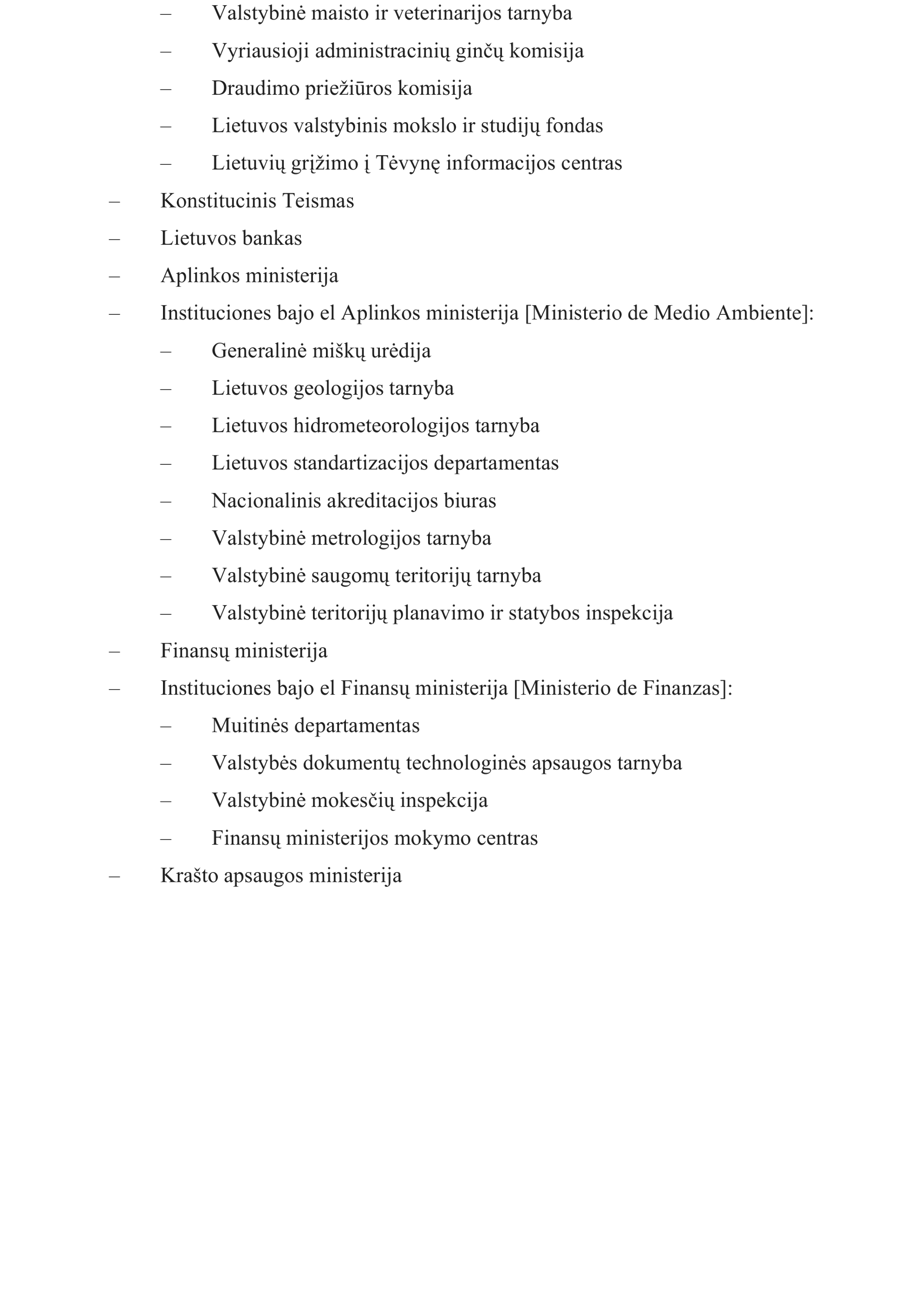 – Valstybinė maisto ir veterinarijos tarnyba

– Vyriausioji administracinių ginčų komisija

– Draudimo priežiūros komisija

– Lietuvos valstybinis mokslo ir studijų fondas

– Lietuvių grįžimo į Tėvynę informacijos centras

– Konstitucinis Teismas

– Lietuvos bankas

– Aplinkos ministerija

– Instituciones bajo el Aplinkos ministerija [Ministerio de Medio Ambiente]:

– Generalinė miškų urėdija

– Lietuvos geologijos tarnyba

– Lietuvos hidrometeorologijos tarnyba

– Lietuvos standartizacijos departamentas

– Nacionalinis akreditacijos biuras

– Valstybinė metrologijos tarnyba

– Valstybinė saugomų teritorijų tarnyba

– Valstybinė teritorijų planavimo ir statybos inspekcija

– Finansų ministerija

– Instituciones bajo el Finansų ministerija [Ministerio de Finanzas]:

– Muitinės departamentas

– Valstybės dokumentų technologinės apsaugos tarnyba

– Valstybinė mokesčių inspekcija

– Finansų ministerijos mokymo centras

– Krašto apsaugos ministerija